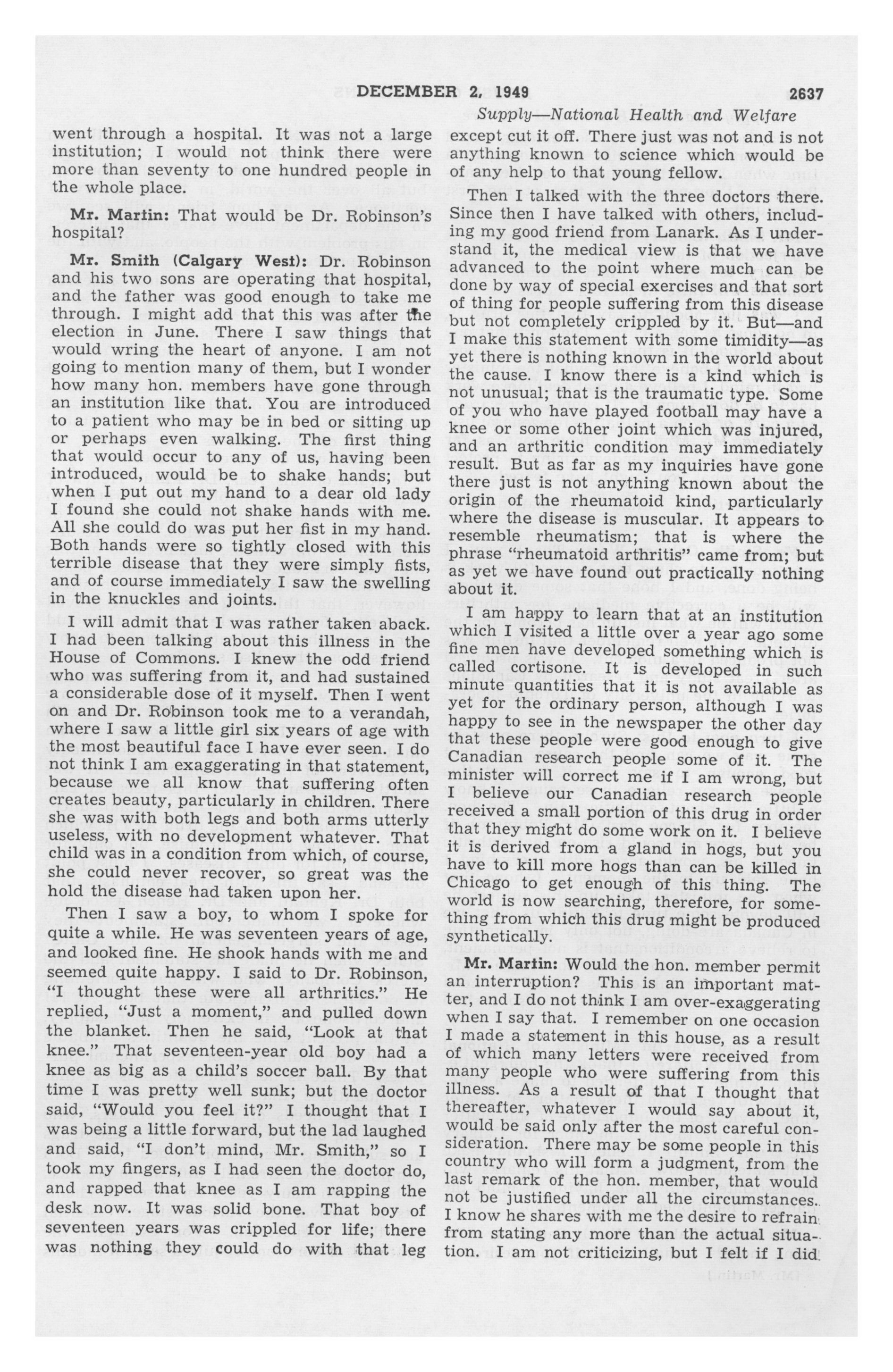 DECEMBER 2, 1949 2637

Supply—National Health and Welfare

went through a hospital. It was not a large institution; I would not think there were more than seventy to one hundred people in the whole place.

Mr. Martin: That would be Dr. Robinson's hospital?

Mr. Smith (Calgary West): Dr. Robinson and his two sons are operating that hospital, and the father was good enough to take me through. I might add that this was after the election in June. There I saw things that would wring the heart of anyone. I am not going to mention many of them, but I wonder how many hon. members have gone through an institution like that. You are introduced to a patient who may be in bed or sitting up or perhaps even walking. The first thing that would occur to any of us, having been introduced, would be to shake hands; but when I put out my hand to a dear old lady I found she could not shake hands with me. All she could do was put her fist in my hand. Both hands were so tightly closed with this terrible disease that they were simply fists, and of course immediately I saw the swelling in the knuckles and joints.

I will admit that I was rather taken aback. I had been talking about this illness in the House of Commons. I knew the odd friend who was suffering from it, and had sustained a considerable dose of it myself. Then I went on and Dr. Robinson took me to a verandah, where I saw a little girl six years of age with the most beautiful face I have ever seen. I do not think I am exaggerating in that statement, because we all know that suffering often creates beauty, particularly in children. There she was with both legs and both arms utterly useless, with no development whatever. That child was in a condition from which, of course, she could never recover, so great was the hold the disease had taken upon her.

Then I saw a boy, to whom I spoke for quite a while. He was seventeen years of age, and looked fine. He shook hands with me and seemed quite happy. I said to Dr. Robinson, "I thought these were all arthritics." He replied, "Just a moment," and pulled down the blanket. Then he said, "Look at that knee." That seventeen-year old boy had a knee as big as a child's soccer ball. By that time I was pretty well sunk; but the doctor said, "Would you feel it?" I thought that I was being a little forward, but the lad laughed and said, "I don't mind, Mr. Smith," so I took my fingers, as I had seen the doctor do, and rapped that knee as I am rapping the desk now. It was solid bone. That boy of seventeen years was crippled for life; there was nothing they could do with that leg except cut it off. There just was not and is not anything known to science which would be of any help to that young fellow.

Then I talked with the three doctors there. Since then I have talked with others, including my good friend from Lanark. As I understand it, the medical view is that we have advanced to the point where much can be done by way of special exercises and that sort of thing for people suffering from this disease but not completely crippled by it. But—and I make this statement with some timidity—as yet there is nothing known in the world about the cause. I know there is a kind which is not unusual; that is the traumatic type. Some of you who have played football may have a knee or some other joint which was injured, and an arthritic condition may immediately result. But as far as my inquiries have gone there just is not anything known about the origin of the rheumatoid kind, particularly where the disease is muscular. It appears to resemble rheumatism; that is where the phrase "rheumatoid arthritis" came from; but as yet we have found out practically nothing about it.

I am happy to learn that at an institution which I visited a little over a year ago some fine men have developed something which is called cortisone. It is developed in such minute quantities that it is not available as yet for the ordinary person, although I was happy to see in the newspaper the other day that these people were good enough to give Canadian research people some of it. The minister will correct me if I am wrong, but I believe our Canadian research people received a small portion of this drug in order that they might do some work on it. I believe it is derived from a gland in hogs, but you have to kill more hogs than can be killed in Chicago to get enough of this thing. The world is now searching, therefore, for something from which this drug might be produced synthetically.

Mr. Martin: Would the hon. member permit an interruption? This is an important matter, and I do not think I am over-exaggerating when I say that. I remember on one occasion I made a statement in this house, as a result of which many letters were received from many people who were suffering from this illness. As a result of that I thought that thereafter, whatever I would say about it, would be said only after the most careful consideration. There may be some people in this country who will form a judgment, from the last remark of the hon. member, that would not be justified under all the circumstances. I know he shares with me the desire to refrain from stating any more than the actual situation. I am not criticizing, but I felt if I did